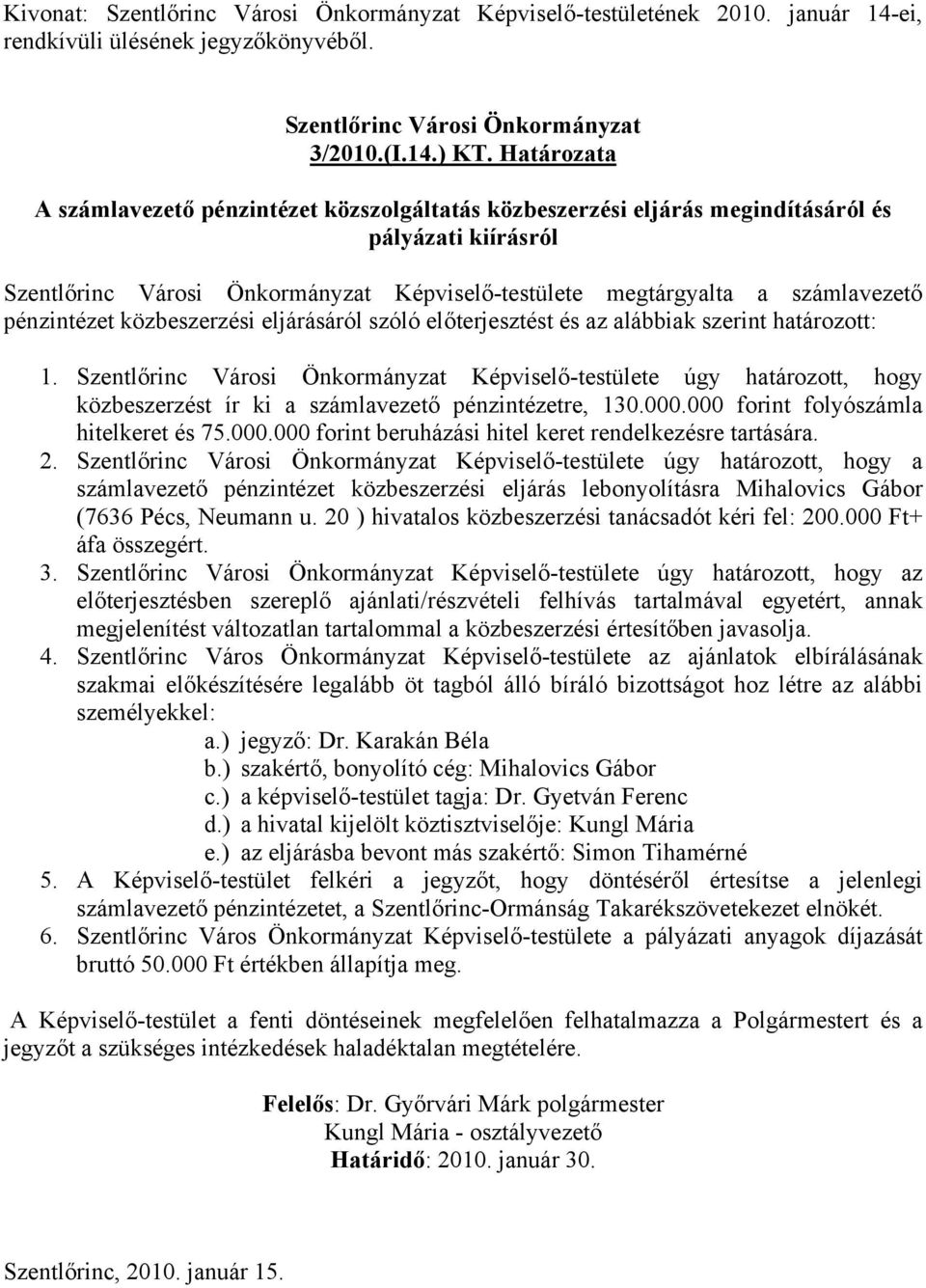 Kivonat: Szentlőrinc Városi Önkormányzat Képviselő-testületének 2010. január 14-ei, rendkívüli ülésének jegyzőkönyvéből.

Szentlőrinc Városi Önkormányzat
3/2010.(I.14.) KT. Határozata

A számlavezető pénzintézet közszolgáltatás közbeszerzési eljárás megindításáról és pályázati kiírásról

Szentlőrinc Városi Önkormányzat Képviselő-testülete megtárgyalta a számlavezető pénzintézet közbeszerzési eljárásáról szóló előterjesztést és az alábbiak szerint határozott:

1. Szentlőrinc Városi Önkormányzat Képviselő-testülete úgy határozott, hogy közbeszerzést ír ki a számlavezető pénzintézetre, 130.000.000 forint folyószámla hitelkeret és 75.000.000 forint beruházási hitel keret rendelkezésre tartására.
2. Szentlőrinc Városi Önkormányzat Képviselő-testülete úgy határozott, hogy a számlavezető pénzintézet közbeszerzési eljárás lebonyolításra Mihalovics Gábor (7636 Pécs, Neumann u. 20 ) hivatalos közbeszerzési tanácsadót kéri fel: 200.000 Ft+ áfa összegért.
3. Szentlőrinc Városi Önkormányzat Képviselő-testülete úgy határozott, hogy az előterjesztésben szereplő ajánlati/részvételi felhívás tartalmával egyetért, annak megjelenítést változatlan tartalommal a közbeszerzési értesítőben javasolja.
4. Szentlőrinc Város Önkormányzat Képviselő-testülete az ajánlatok elbírálásának szakmai előkészítésére legalább öt tagból álló bíráló bizottságot hoz létre az alábbi személyekkel:
a.) jegyző: Dr. Karakán Béla
b.) szakértő, bonyolító cég: Mihalovics Gábor
c.) a képviselő-testület tagja: Dr. Gyetván Ferenc
d.) a hivatal kijelölt köztisztviselője: Kungl Mária
e.) az eljárásba bevont más szakértő: Simon Tihamérné
5. A Képviselő-testület felkéri a jegyzőt, hogy döntéséről értesítse a jelenlegi számlavezető pénzintézetet, a Szentlőrinc-Ormánság Takarékszövetekezet elnökét.
6. Szentlőrinc Város Önkormányzat Képviselő-testülete a pályázati anyagok díjazását bruttó 50.000 Ft értékben állapítja meg.

A Képviselő-testület a fenti döntéseinek megfelelően felhatalmazza a Polgármestert és a jegyzőt a szükséges intézkedések haladéktalan megtételére.

Felelős: Dr. Győrvári Márk polgármester
Kungl Mária - osztályvezető
Határidő: 2010. január 30.

Szentlőrinc, 2010. január 15.